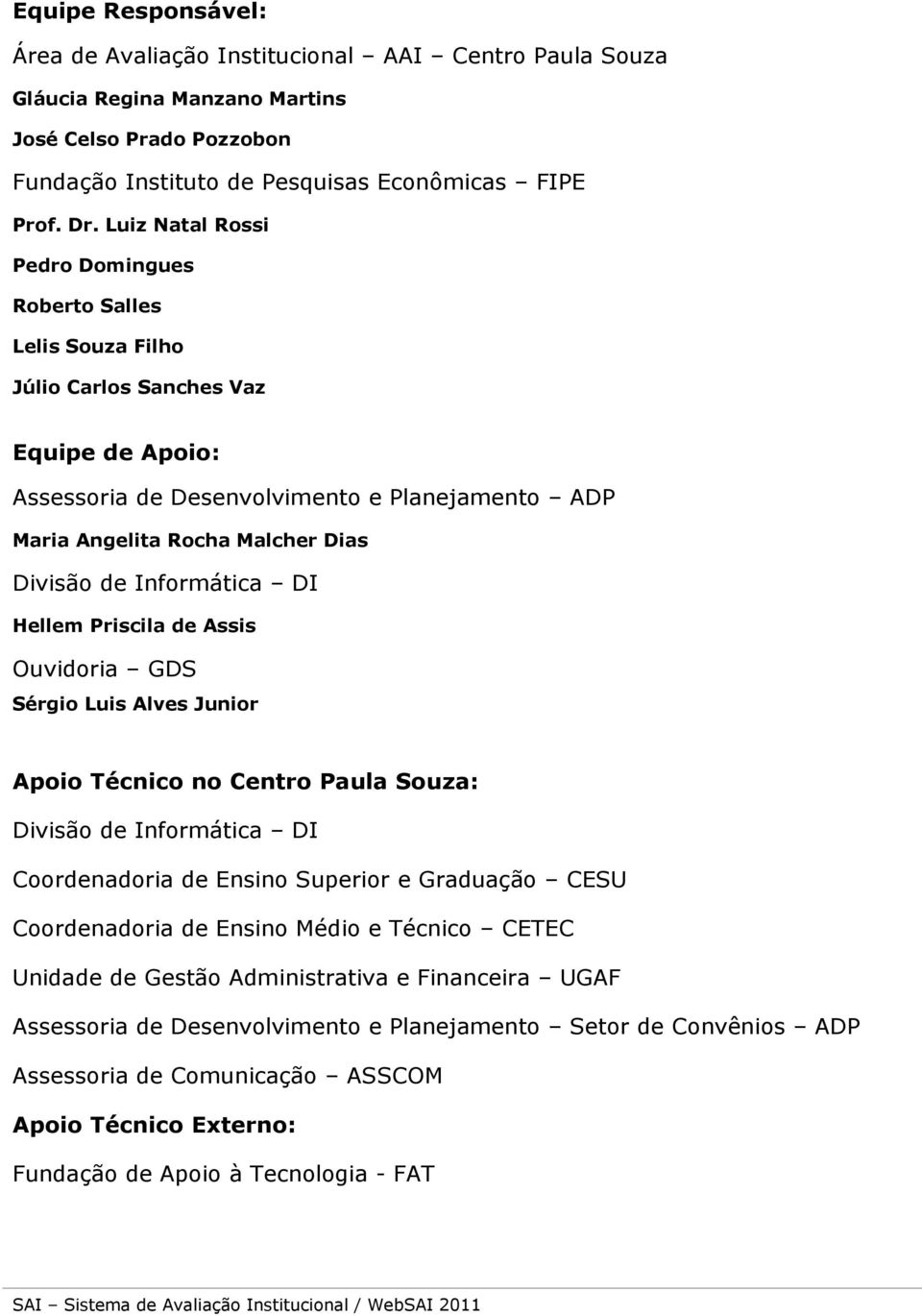 Equipe Responsável:

Área de Avaliação Institucional – AAI – Centro Paula Souza

Gláucia Regina Manzano Martins

José Celso Prado Pozzobon

Fundação Instituto de Pesquisas Econômicas – FIPE

Prof. Dr. Luiz Natal Rossi

Pedro Domingues

Roberto Salles

Lelis Souza Filho

Júlio Carlos Sanches Vaz

Equipe de Apoio:

Assessoria de Desenvolvimento e Planejamento – ADP

Maria Angelita Rocha Malcher Dias

Divisão de Informática – DI

Hellem Priscila de Assis

Ouvidoria – GDS

Sérgio Luis Alves Junior

Apoio Técnico no Centro Paula Souza:

Divisão de Informática – DI

Coordenadoria de Ensino Superior e Graduação – CESU

Coordenadoria de Ensino Médio e Técnico – CETEC

Unidade de Gestão Administrativa e Financeira – UGAF

Assessoria de Desenvolvimento e Planejamento – Setor de Convênios – ADP

Assessoria de Comunicação – ASSCOM

Apoio Técnico Externo:

Fundação de Apoio à Tecnologia - FAT

SAI – Sistema de Avaliação Institucional / WebSAI 2011